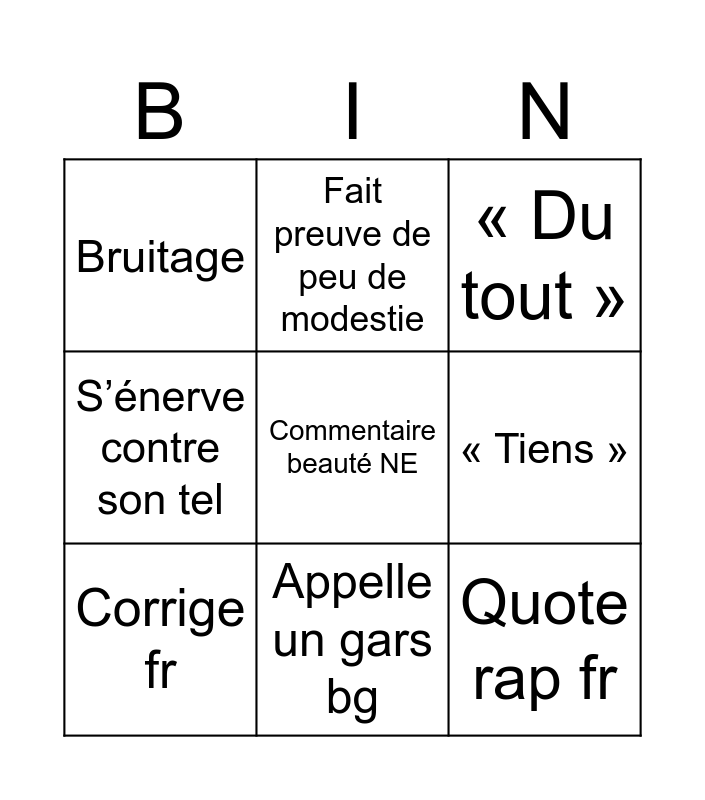 | B | I | N |
|---|---|---|
| Bruitage | Fait preuve de peu de modestie | « Du tout » |
| S'énerve contre son tel | Commentaire beauté NE | « Tiens » |
| Corrige fr | Appelle un gars bg | Quote rap fr |